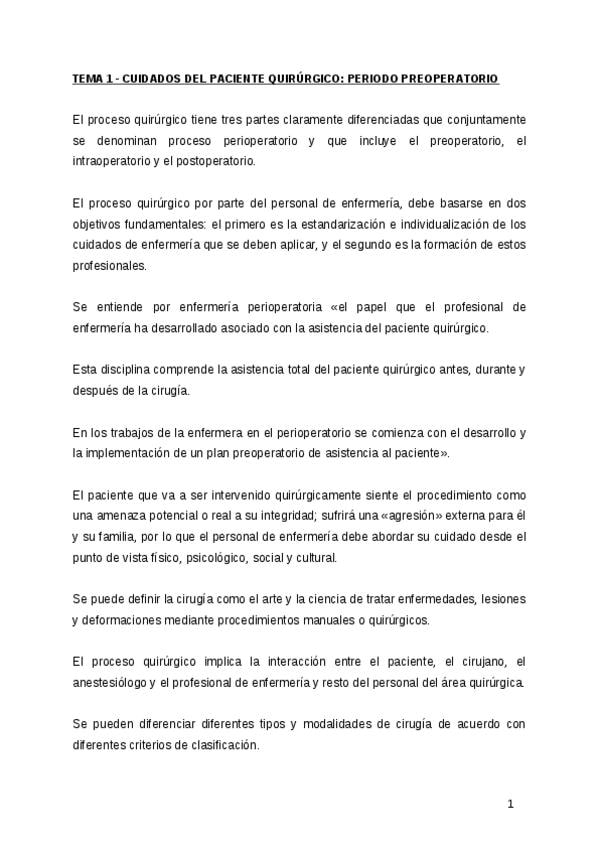 TEMA 1 - CUIDADOS DEL PACIENTE QUIRÚRGICO: PERIODO PREOPERATORIO

El proceso quirúrgico tiene tres partes claramente diferenciadas que conjuntamente se denominan proceso perioperatorio y que incluye el preoperatorio, el intraoperatorio y el postoperatorio.

El proceso quirúrgico por parte del personal de enfermería, debe basarse en dos objetivos fundamentales: el primero es la estandarización e individualización de los cuidados de enfermería que se deben aplicar, y el segundo es la formación de estos profesionales.

Se entiende por enfermería perioperatoria «el papel que el profesional de enfermería ha desarrollado asociado con la asistencia del paciente quirúrgico.

Esta disciplina comprende la asistencia total del paciente quirúrgico antes, durante y después de la cirugía.

En los trabajos de la enfermera en el perioperatorio se comienza con el desarrollo y la implementación de un plan preoperatorio de asistencia al paciente».

El paciente que va a ser intervenido quirúrgicamente siente el procedimiento como una amenaza potencial o real a su integridad; sufrirá una «agresión» externa para él y su familia, por lo que el personal de enfermería debe abordar su cuidado desde el punto de vista físico, psicológico, social y cultural.

Se puede definir la cirugía como el arte y la ciencia de tratar enfermedades, lesiones y deformaciones mediante procedimientos manuales o quirúrgicos.

El proceso quirúrgico implica la interacción entre el paciente, el cirujano, el anestesiólogo y el profesional de enfermería y resto del personal del área quirúrgica.

Se pueden diferenciar diferentes tipos y modalidades de cirugía de acuerdo con diferentes criterios de clasificación.

1